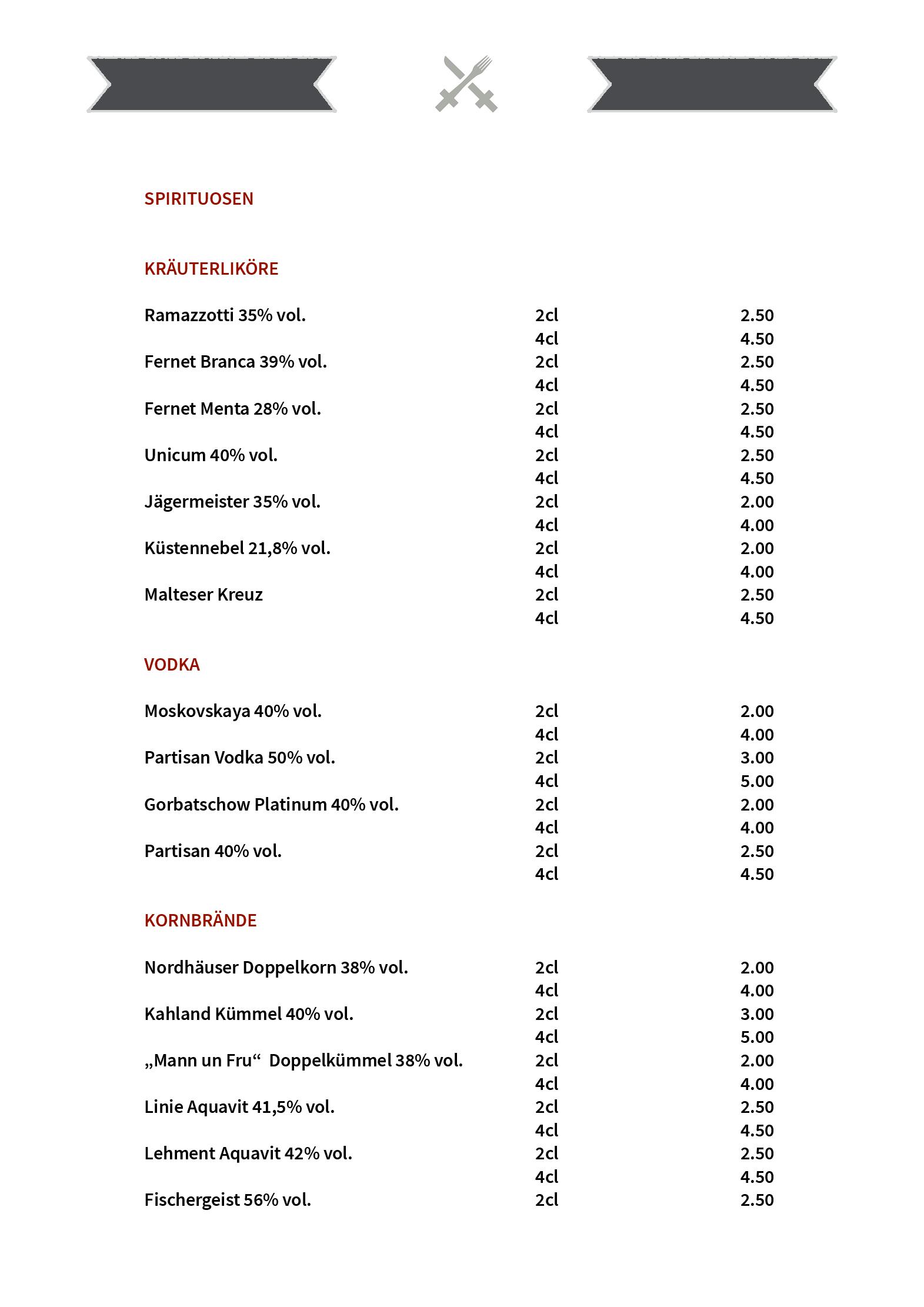 SPIRITUOSEN

KRÄUTERLIKÖRE

| | | |
|---|---|---|
| Ramazzotti 35% vol. | 2cl | 2.50 |
| | 4cl | 4.50 |
| Fernet Branca 39% vol. | 2cl | 2.50 |
| | 4cl | 4.50 |
| Fernet Menta 28% vol. | 2cl | 2.50 |
| | 4cl | 4.50 |
| Unicum 40% vol. | 2cl | 2.50 |
| | 4cl | 4.50 |
| Jägermeister 35% vol. | 2cl | 2.00 |
| | 4cl | 4.00 |
| Küstennebel 21,8% vol. | 2cl | 2.00 |
| | 4cl | 4.00 |
| Malteser Kreuz | 2cl | 2.50 |
| | 4cl | 4.50 |

VODKA

| | | |
|---|---|---|
| Moskovskaya 40% vol. | 2cl | 2.00 |
| | 4cl | 4.00 |
| Partisan Vodka 50% vol. | 2cl | 3.00 |
| | 4cl | 5.00 |
| Gorbatschow Platinum 40% vol. | 2cl | 2.00 |
| | 4cl | 4.00 |
| Partisan 40% vol. | 2cl | 2.50 |
| | 4cl | 4.50 |

KORNBRÄNDE

| | | |
|---|---|---|
| Nordhäuser Doppelkorn 38% vol. | 2cl | 2.00 |
| | 4cl | 4.00 |
| Kahland Kümmel 40% vol. | 2cl | 3.00 |
| | 4cl | 5.00 |
| „Mann un Fru“ Doppelkümmel 38% vol. | 2cl | 2.00 |
| | 4cl | 4.00 |
| Linie Aquavit 41,5% vol. | 2cl | 2.50 |
| | 4cl | 4.50 |
| Lehment Aquavit 42% vol. | 2cl | 2.50 |
| | 4cl | 4.50 |
| Fischergeist 56% vol. | 2cl | 2.50 |